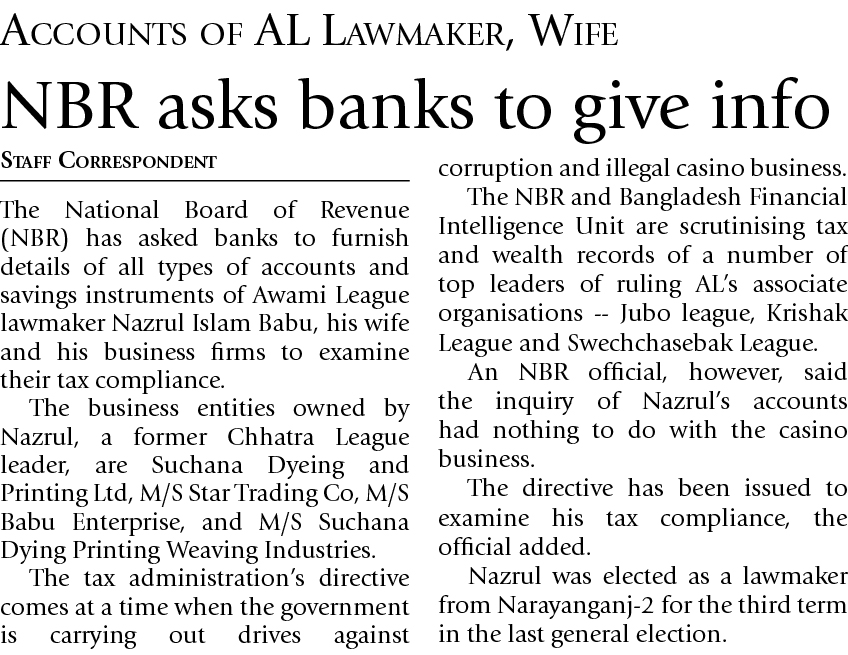 ACCOUNTS OF AL LAWMAKER, WIFE

NBR asks banks to give info

STAFF CORRESPONDENT

The National Board of Revenue (NBR) has asked banks to furnish details of all types of accounts and savings instruments of Awami League lawmaker Nazrul Islam Babu, his wife and his business firms to examine their tax compliance.

The business entities owned by Nazrul, a former Chhatra League leader, are Suchana Dyeing and Printing Ltd, M/S Star Trading Co, M/S Babu Enterprise, and M/S Suchana Dying Printing Weaving Industries.

The tax administration's directive comes at a time when the government is carrying out drives against corruption and illegal casino business.

The NBR and Bangladesh Financial Intelligence Unit are scrutinising tax and wealth records of a number of top leaders of ruling AL's associate organisations -- Jubo league, Krishak League and Swechchasebak League.

An NBR official, however, said the inquiry of Nazrul's accounts had nothing to do with the casino business.

The directive has been issued to examine his tax compliance, the official added.

Nazrul was elected as a lawmaker from Narayanganj-2 for the third term in the last general election.